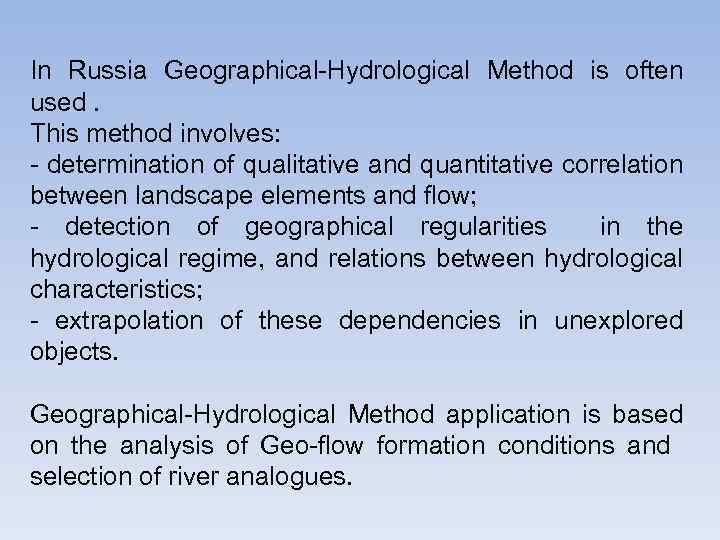 In Russia Geographical-Hydrological Method is often used .
This method involves:
- determination of qualitative and quantitative correlation between landscape elements and flow;
- detection of geographical regularities in the hydrological regime, and relations between hydrological characteristics;
- extrapolation of these dependencies in unexplored objects.

Geographical-Hydrological Method application is based on the analysis of Geo-flow formation conditions and selection of river analogues.